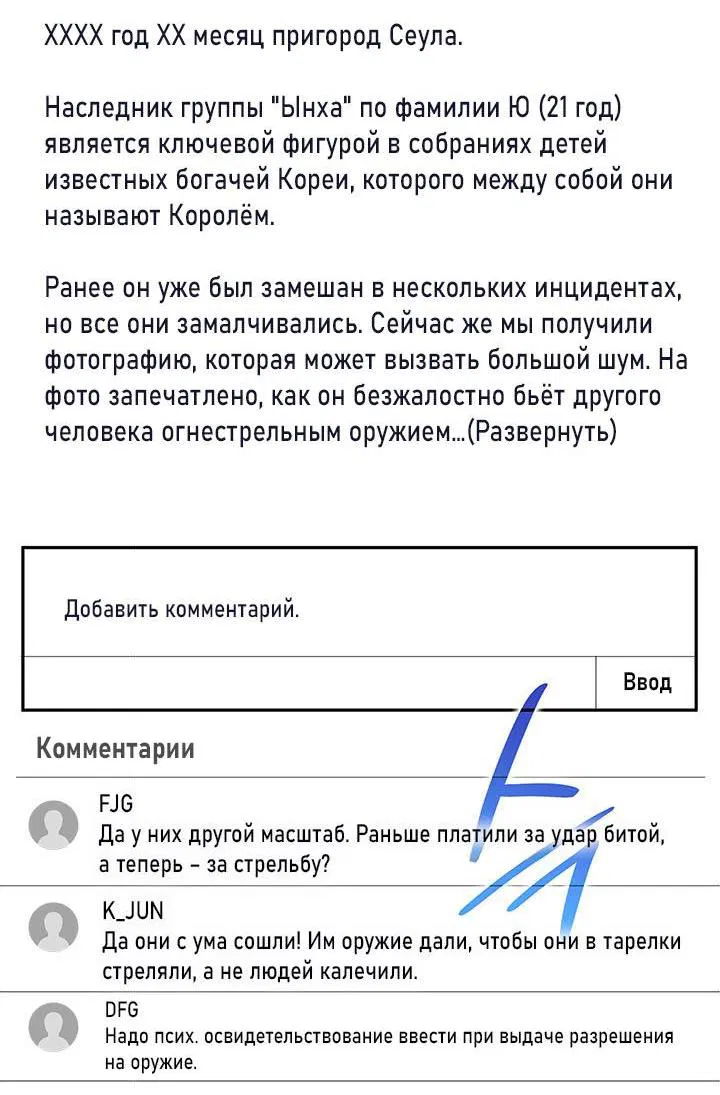 XXXX год XX месяц пригород Сеула.

Наследник группы "Ынха" по фамилии Ю (21 год) является ключевой фигурой в собраниях детей известных богачей Кореи, которого между собой они называют Королём.

Ранее он уже был замешан в нескольких инцидентах, но все они замалчивались. Сейчас же мы получили фотографию, которая может вызвать большой шум. На фото запечатлено, как он безжалостно бьёт другого человека огнестрельным оружием...(Развернуть)

Добавить комментарий.

Ввод

Комментарии

FJG
Да у них другой масштаб. Раньше платили за удар битой, а теперь - за стрельбу?

K_JUN
Да они с ума сошли! Им оружие дали, чтобы они в тарелки стреляли, а не людей калечили.

DFG
Надо псих. освидетельствование ввести при выдаче разрешения на оружие.